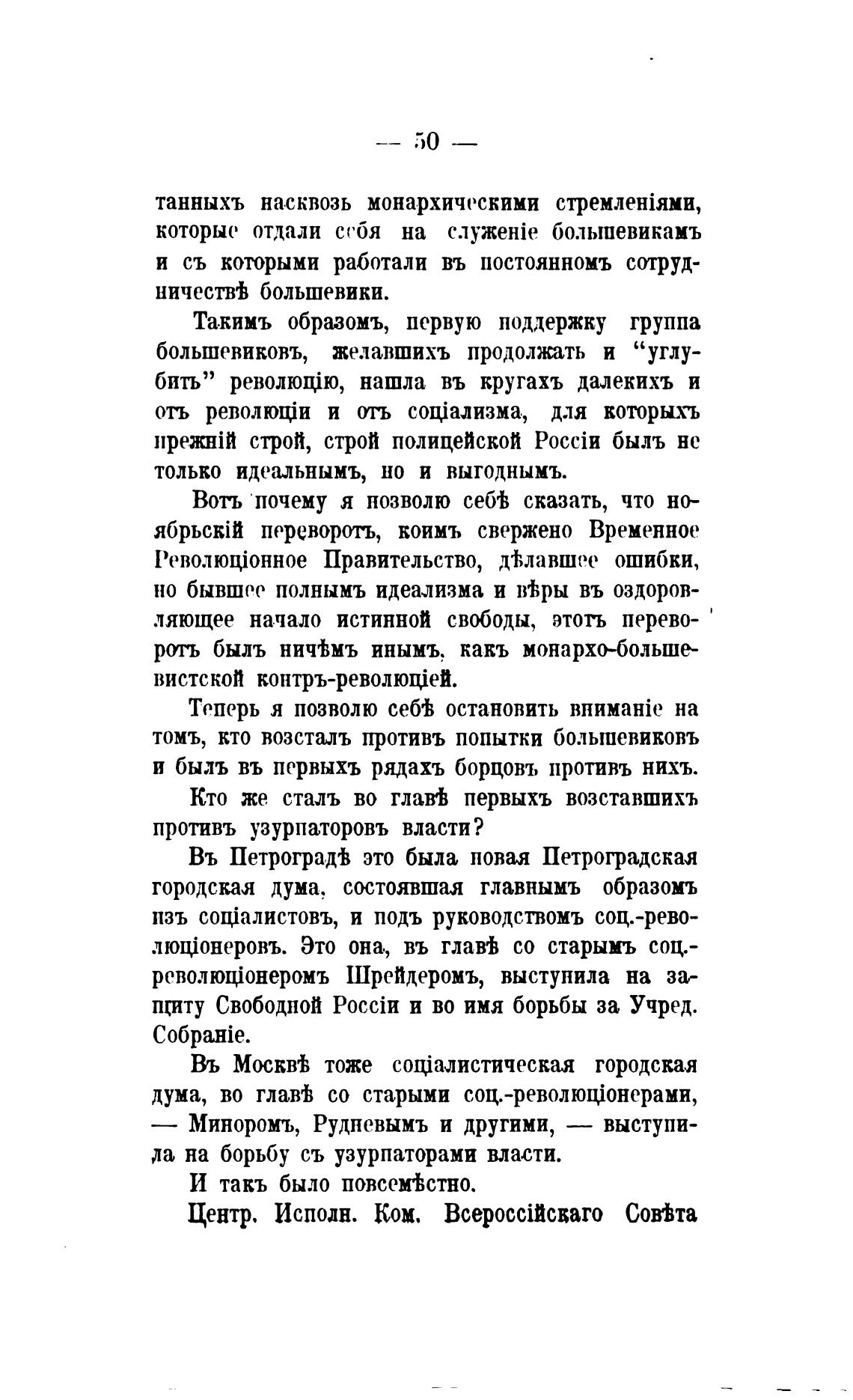 — 50 —

танныхъ насквозь монархическими стремленіями, которые отдали себя на служеніе большевикамъ и съ которыми работали въ постоянномъ сотрудничествѣ большевики.

Такимъ образомъ, первую поддержку группа большевиковъ, желавшихъ продолжать и "углубить" революцію, нашла въ кругахъ далекихъ и отъ революціи и отъ соціализма, для которыхъ прежній строй, строй полицейской Россіи былъ не только идеальнымъ, но и выгоднымъ.

Вотъ почему я позволю себѣ сказать, что ноябрьскій переворотъ, коимъ свержено Временное Революціонное Правительство, дѣлавшее ошибки, но бывшее полнымъ идеализма и вѣры въ оздоровляющее начало истинной свободы, этотъ переворотъ былъ ничѣмъ инымъ, какъ монархо-большевистской контръ-революціей.

Теперь я позволю себѣ остановить вниманіе на томъ, кто возсталъ противъ попытки большевиковъ и былъ въ первыхъ рядахъ борцовъ противъ нихъ.

Кто же сталъ во главѣ первыхъ возставшихъ противъ узурпаторовъ власти?

Въ Петроградѣ это была новая Петроградская городская дума, состоявшая главнымъ образомъ изъ соціалистовъ, и подъ руководствомъ соц.-революціонеровъ. Это она, въ главѣ со старымъ соц.-революціонеромъ Шрейдеромъ, выступила на защиту Свободной Россіи и во имя борьбы за Учред. Собраніе.

Въ Москвѣ тоже соціалистическая городская дума, во главѣ со старыми соц.-революціонерами, — Миноромъ, Рудневымъ и другими, — выступила на борьбу съ узурпаторами власти.

И такъ было повсемѣстно.

Центр. Исполн. Ком. Всероссійскаго Совѣта